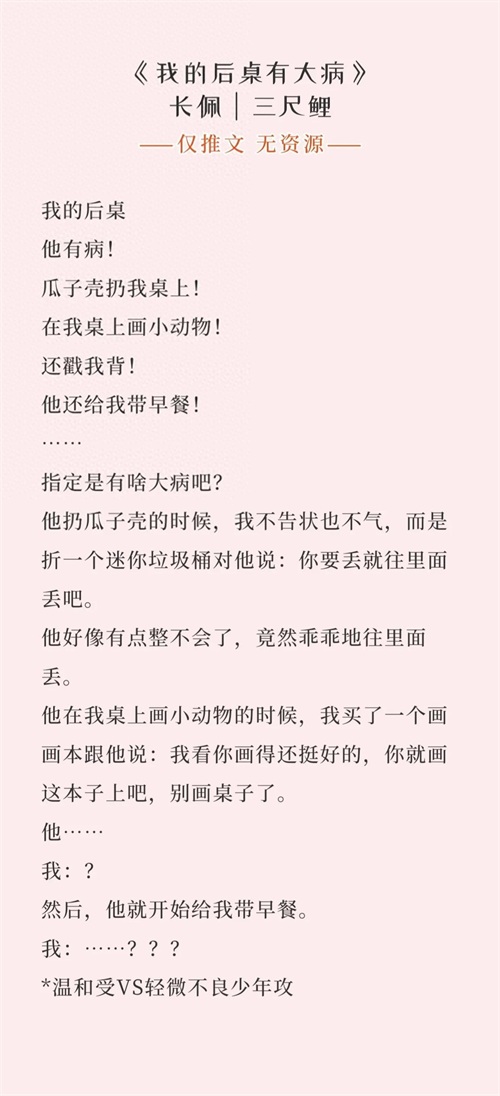 《我的后桌有大病》
长佩｜三尺鲤
——仅推文 无资源——

我的后桌
他有病！
瓜子壳扔我桌上！
在我桌上画小动物！
还戳我背！
他还给我带早餐！
……
指定是有啥大病吧？
他扔瓜子壳的时候，我不告状也不气，而是折一个迷你垃圾桶对他说：你要丢就往里面丢吧。
他好像有点整不会了，竟然乖乖地往里面丢。
他在我桌上画小动物的时候，我买了一个画画本跟他说：我看你画得还挺好的，你就画这本子上吧，别画桌子了。
他……
我：？
然后，他就开始给我带早餐。
我：……？？？
*温和受VS轻微不良少年攻